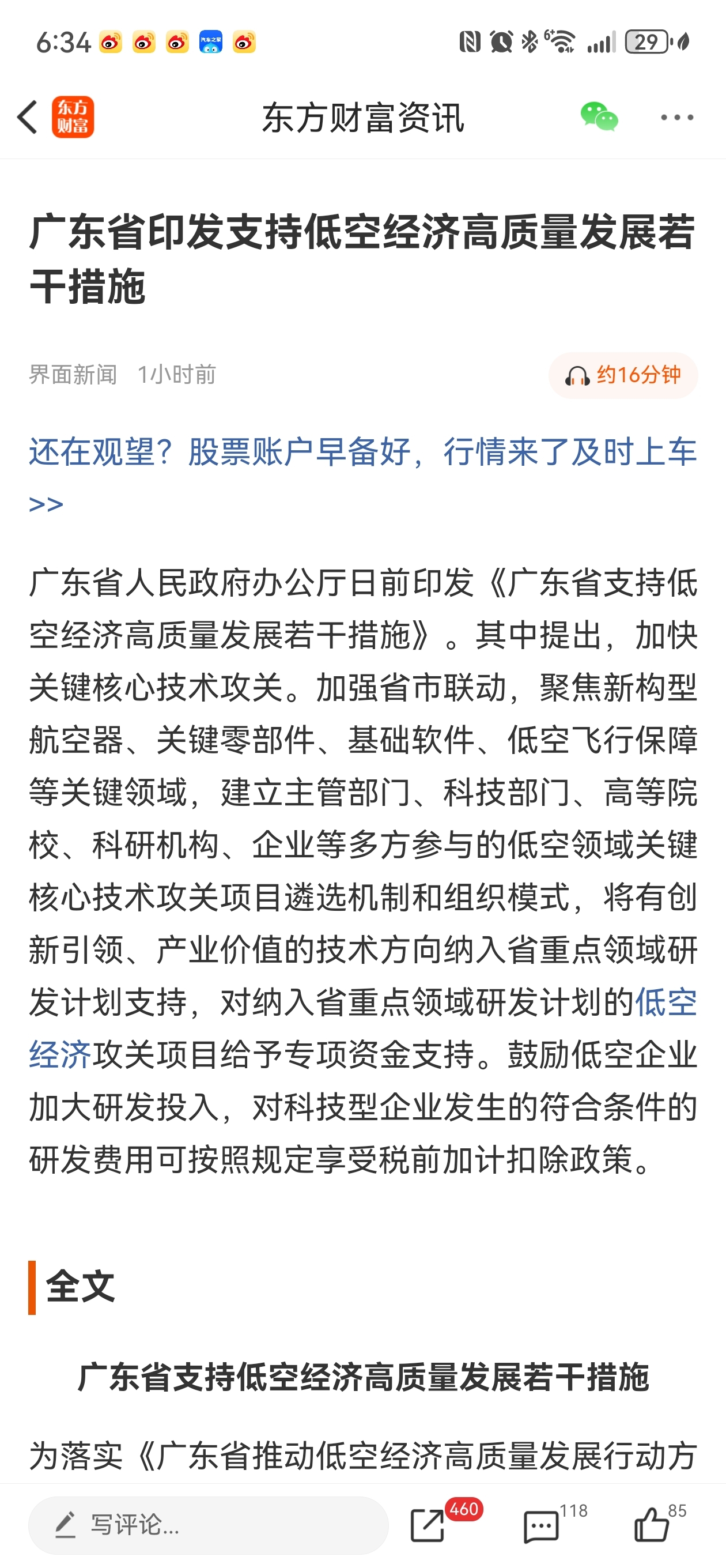 6:34 29

东方财富

东方财富资讯

广东省印发支持低空经济高质量发展若干措施

界面新闻 1小时前

约16分钟

还在观望？股票账户早备好，行情来了及时上车>>

广东省人民政府办公厅日前印发《广东省支持低空经济高质量发展若干措施》。其中提出，加快关键核心技术攻关。加强省市联动，聚焦新构型航空器、关键零部件、基础软件、低空飞行保障等关键领域，建立主管部门、科技部门、高等院校、科研机构、企业等多方参与的低空领域关键核心技术攻关项目遴选机制和组织模式，将有创新引领、产业价值的技术方向纳入省重点领域研发计划支持，对纳入省重点领域研发计划的低空经济攻关项目给予专项资金支持。鼓励低空企业加大研发投入，对科技型企业发生的符合条件的研发费用可按照规定享受税前加计扣除政策。

全文

广东省支持低空经济高质量发展若干措施

为落实《广东省推动低空经济高质量发展行动方

写评论...

460

118

85